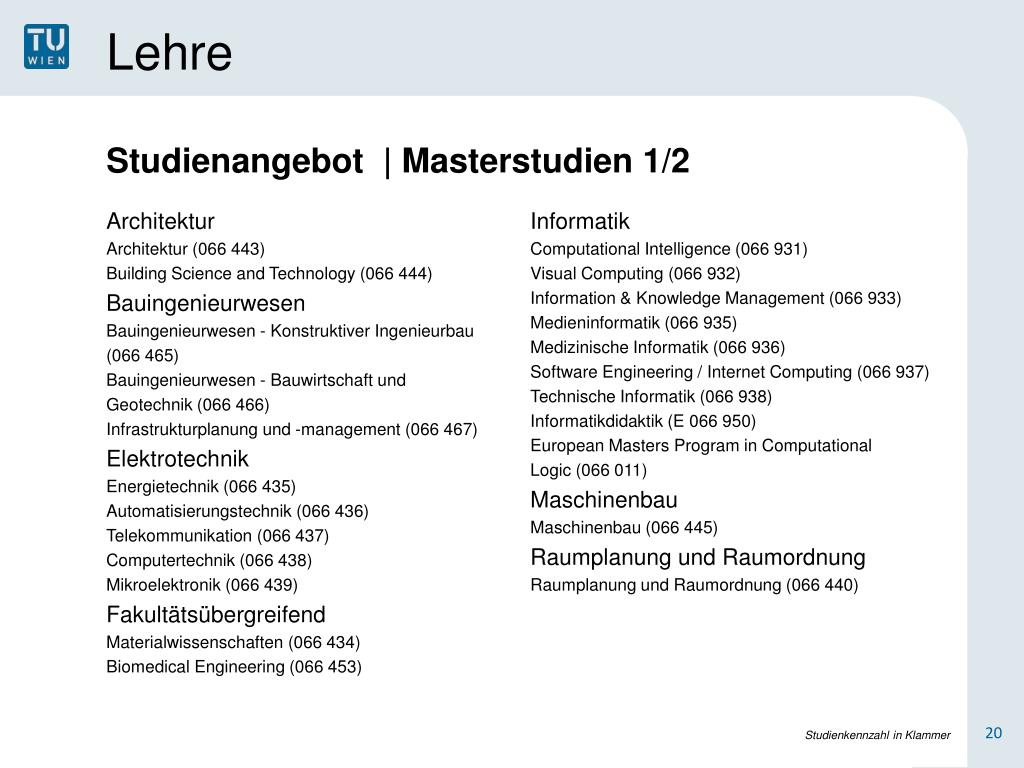 TU WIEN

Lehre

Studienangebot | Masterstudien 1/2

Architektur
Architektur (066 443)
Building Science and Technology (066 444)

Bauingenieurwesen
Bauingenieurwesen - Konstruktiver Ingenieurbau (066 465)
Bauingenieurwesen - Bauwirtschaft und Geotechnik (066 466)
Infrastrukturplanung und -management (066 467)

Elektrotechnik
Energietechnik (066 435)
Automatisierungstechnik (066 436)
Telekommunikation (066 437)
Computertechnik (066 438)
Mikroelektronik (066 439)

Fakultätsübergreifend
Materialwissenschaften (066 434)
Biomedical Engineering (066 453)

Informatik
Computational Intelligence (066 931)
Visual Computing (066 932)
Information & Knowledge Management (066 933)
Medieninformatik (066 935)
Medizinische Informatik (066 936)
Software Engineering / Internet Computing (066 937)
Technische Informatik (066 938)
Informatikdidaktik (E 066 950)
European Masters Program in Computational Logic (066 011)

Maschinenbau
Maschinenbau (066 445)

Raumplanung und Raumordnung
Raumplanung und Raumordnung (066 440)

Studienkennzahl in Klammer

20